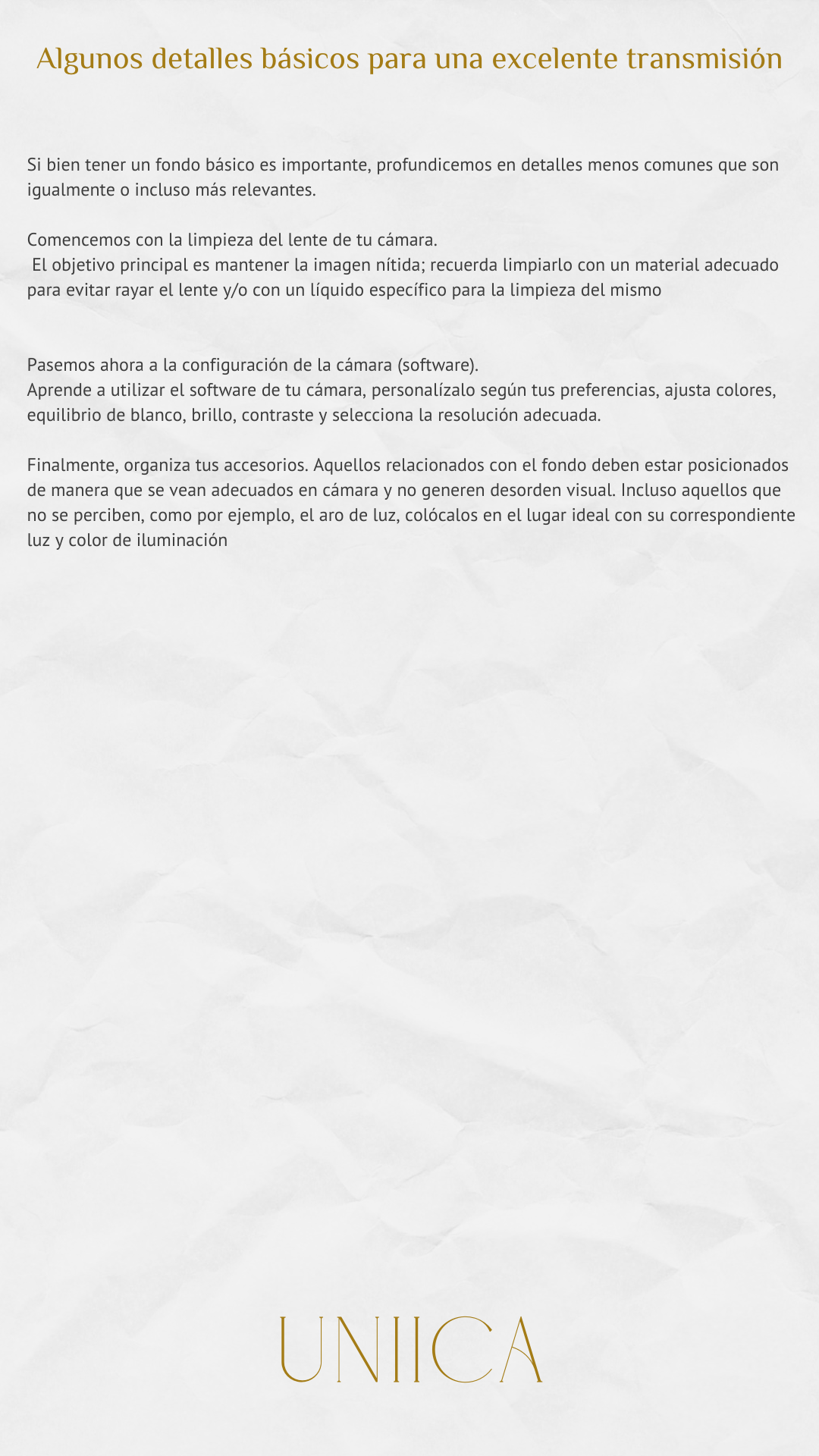 Algunos detalles básicos para una excelente transmisión

Si bien tener un fondo básico es importante, profundicemos en detalles menos comunes que son igualmente o incluso más relevantes.

Comencemos con la limpieza del lente de tu cámara.
El objetivo principal es mantener la imagen nítida; recuerda limpiarlo con un material adecuado para evitar rayar el lente y/o con un líquido específico para la limpieza del mismo

Pasemos ahora a la configuración de la cámara (software).
Aprende a utilizar el software de tu cámara, personalízalo según tus preferencias, ajusta colores, equilibrio de blanco, brillo, contraste y selecciona la resolución adecuada.

Finalmente, organiza tus accesorios. Aquellos relacionados con el fondo deben estar posicionados de manera que se vean adecuados en cámara y no generen desorden visual. Incluso aquellos que no se perciben, como por ejemplo, el aro de luz, colócalos en el lugar ideal con su correspondiente luz y color de iluminación

UNIICA